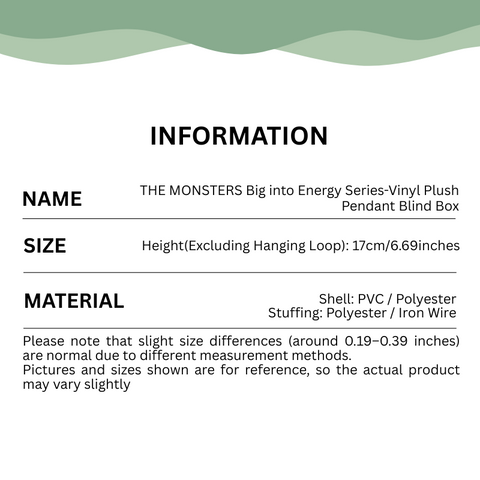 INFORMATION

| NAME | THE MONSTERS Big into Energy Series-Vinyl Plush Pendant Blind Box |
|---|---|
| SIZE | Height(Excluding Hanging Loop): 17cm/6.69inches |
| MATERIAL | Shell: PVC / Polyester Stuffing: Polyester / Iron Wire |

Please note that slight size differences (around 0.19–0.39 inches) are normal due to different measurement methods.
Pictures and sizes shown are for reference, so the actual product may vary slightly